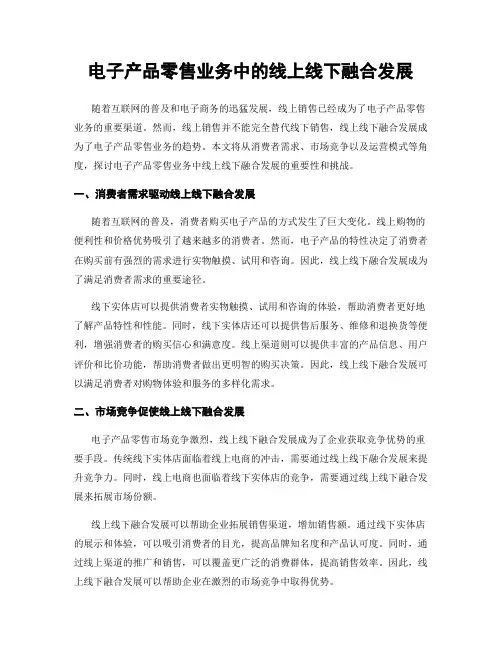 电子产品零售业务中的线上线下融合发展

随着互联网的普及和电子商务的迅猛发展，线上销售已经成为了电子产品零售业务的重要渠道。然而，线上销售并不能完全替代线下销售，线上线下融合发展成为了电子产品零售业务的趋势。本文将从消费者需求、市场竞争以及运营模式等角度，探讨电子产品零售业务中线上线下融合发展的重要性和挑战。

一、消费者需求驱动线上线下融合发展

随着互联网的普及，消费者购买电子产品的方式发生了巨大变化。线上购物的便利性和价格优势吸引了越来越多的消费者。然而，电子产品的特性决定了消费者在购买前有强烈的需求进行实物触摸、试用和咨询。因此，线上线下融合发展成为了满足消费者需求的重要途径。

线下实体店可以提供消费者实物触摸、试用和咨询的体验，帮助消费者更好地了解产品特性和性能。同时，线下实体店还可以提供售后服务、维修和退换货等便利，增强消费者的购买信心和满意度。线上渠道则可以提供丰富的产品信息、用户评价和比价功能，帮助消费者做出更明智的购买决策。因此，线上线下融合发展可以满足消费者对购物体验和服务的多样化需求。

二、市场竞争促使线上线下融合发展

电子产品零售市场竞争激烈，线上线下融合发展成为了企业获取竞争优势的重要手段。传统线下实体店面临着线上电商的冲击，需要通过线上线下融合发展来提升竞争力。同时，线上电商也面临着线下实体店的竞争，需要通过线上线下融合发展来拓展市场份额。

线上线下融合发展可以帮助企业拓展销售渠道，增加销售额。通过线下实体店的展示和体验，可以吸引消费者的目光，提高品牌知名度和产品认可度。同时，通过线上渠道的推广和销售，可以覆盖更广泛的消费群体，提高销售效率。因此，线上线下融合发展可以帮助企业在激烈的市场竞争中取得优势。